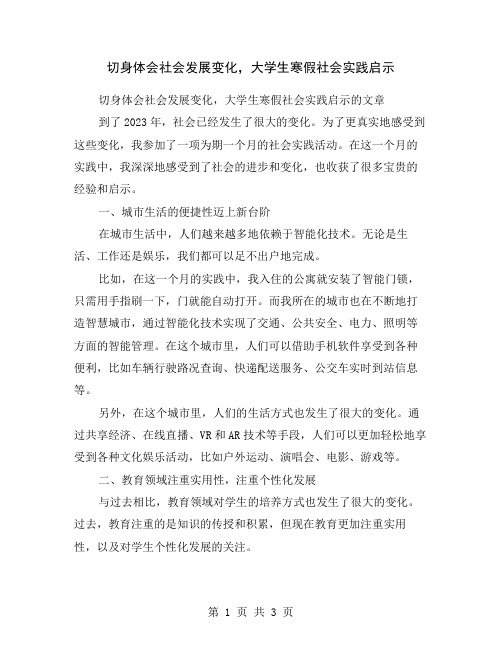 切身体会社会发展变化，大学生寒假社会实践启示

切身体会社会发展变化，大学生寒假社会实践启示的文章

到了 2023 年，社会已经发生了很大的变化。为了更真实地感受到这些变化，我参加了一项为期一个月的社会实践活动。在这一个月的实践中，我深深地感受到了社会的进步和变化，也收获了很多宝贵的经验和启示。

一、城市生活的便捷性迈上新台阶

在城市生活中，人们越来越多地依赖于智能化技术。无论是生活、工作还是娱乐，我们都可以足不出户地完成。

比如，在这一个月的实践中，我入住的公寓就安装了智能门锁，只需用手指刷一下，门就能自动打开。而我所在的城市也在不断地打造智慧城市，通过智能化技术实现了交通、公共安全、电力、照明等方面的智能管理。在这个城市里，人们可以借助手机软件享受到各种便利，比如车辆行驶路况查询、快递配送服务、公交车实时到站信息等。

另外，在这个城市里，人们的生活方式也发生了很大的变化。通过共享经济、在线直播、VR 和 AR 技术等手段，人们可以更加轻松地享受到各种文化娱乐活动，比如户外运动、演唱会、电影、游戏等。

二、教育领域注重实用性，注重个性化发展

与过去相比，教育领域对学生的培养方式也发生了很大的变化。过去，教育注重的是知识的传授和积累，但现在教育更加注重实用性，以及对学生个性化发展的关注。

第 1 页 共 3 页